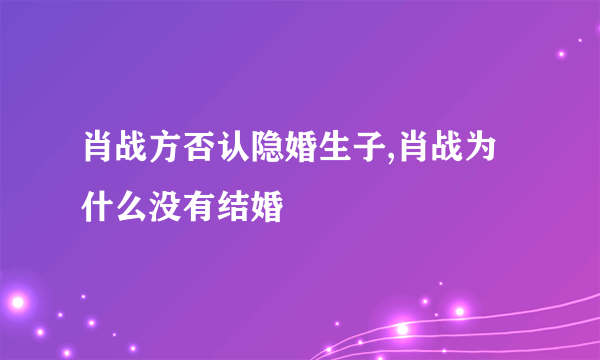 肖战方否认隐婚生子,肖战为什么没有结婚